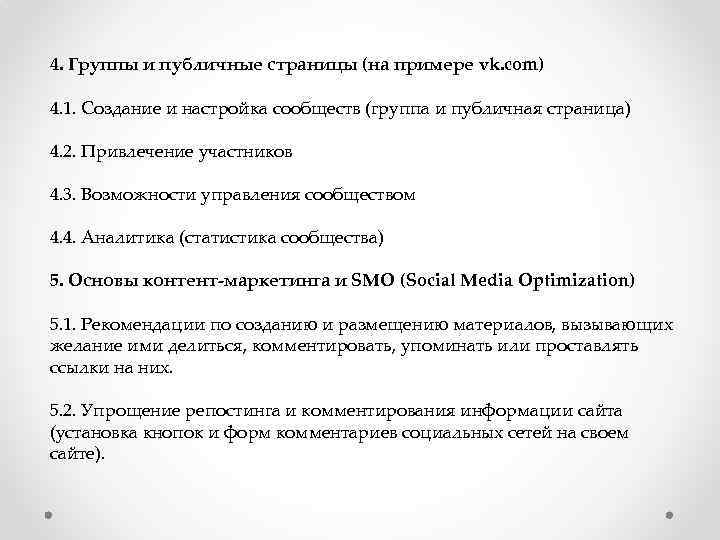 4. Группы и публичные страницы (на примере vk.com)

4.1. Создание и настройка сообществ (группа и публичная страница)

4.2. Привлечение участников

4.3. Возможности управления сообществом

4.4. Аналитика (статистика сообщества)

5. Основы контент-маркетинга и SMO (Social Media Optimization)

5.1. Рекомендации по созданию и размещению материалов, вызывающих желание ими делиться, комментировать, упоминать или проставлять ссылки на них.

5.2. Упрощение репостинга и комментирования информации сайта (установка кнопок и форм комментариев социальных сетей на своем сайте).